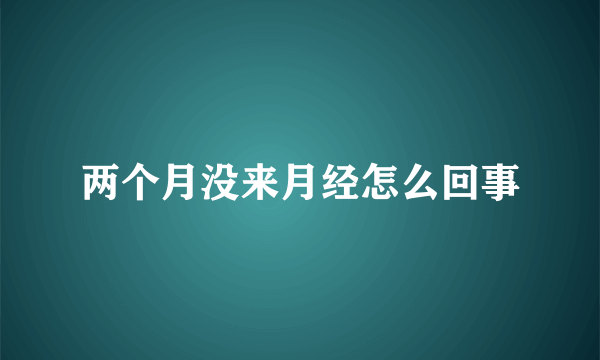 两个月没来月经怎么回事